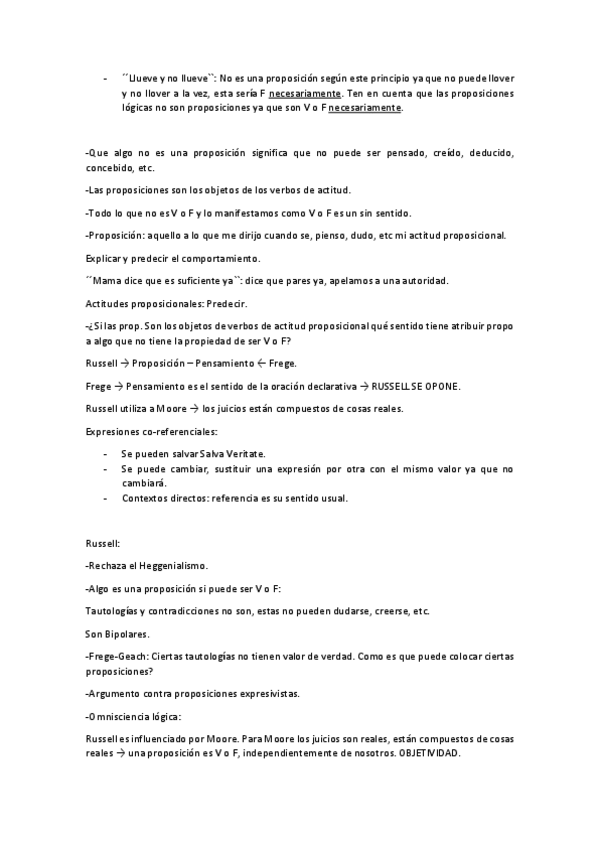 - ´´Llueve y no llueve``: No es una proposición según este principio ya que no puede llover y no llover a la vez, esta sería F necesariamente. Ten en cuenta que las proposiciones lógicas no son proposiciones ya que son V o F necesariamente.

-Que algo no es una proposición significa que no puede ser pensado, creído, deducido, concebido, etc.

-Las proposiciones son los objetos de los verbos de actitud.

-Todo lo que no es V o F y lo manifestamos como V o F es un sin sentido.

-Proposición: aquello a lo que me dirijo cuando se, pienso, dudo, etc mi actitud proposicional.

Explicar y predecir el comportamiento.

´´Mama dice que es suficiente ya``: dice que pares ya, apelamos a una autoridad.

Actitudes proposicionales: Predecir.

-¿Si las prop. Son los objetos de verbos de actitud proposicional qué sentido tiene atribuir propo a algo que no tiene la propiedad de ser V o F?

Russell → Proposición – Pensamiento ← Frege.

Frege → Pensamiento es el sentido de la oración declarativa → RUSSELL SE OPONE.

Russell utiliza a Moore → los juicios están compuestos de cosas reales.

Expresiones co-referenciales:

- Se pueden salvar Salva Veritate.
- Se puede cambiar, sustituir una expresión por otra con el mismo valor ya que no cambiará.
- Contextos directos: referencia es su sentido usual.

Russell:

-Rechaza el Heggenialismo.

-Algo es una proposición si puede ser V o F:

Tautologías y contradicciones no son, estas no pueden dudarse, creerse, etc.

Son Bipolares.

-Frege-Geach: Ciertas tautologías no tienen valor de verdad. Como es que puede colocar ciertas proposiciones?

-Argumento contra proposiciones expresivistas.

-Omnisciencia lógica:

Russell es influenciado por Moore. Para Moore los juicios son reales, están compuestos de cosas reales → una proposición es V o F, independientemente de nosotros. OBJETIVIDAD.